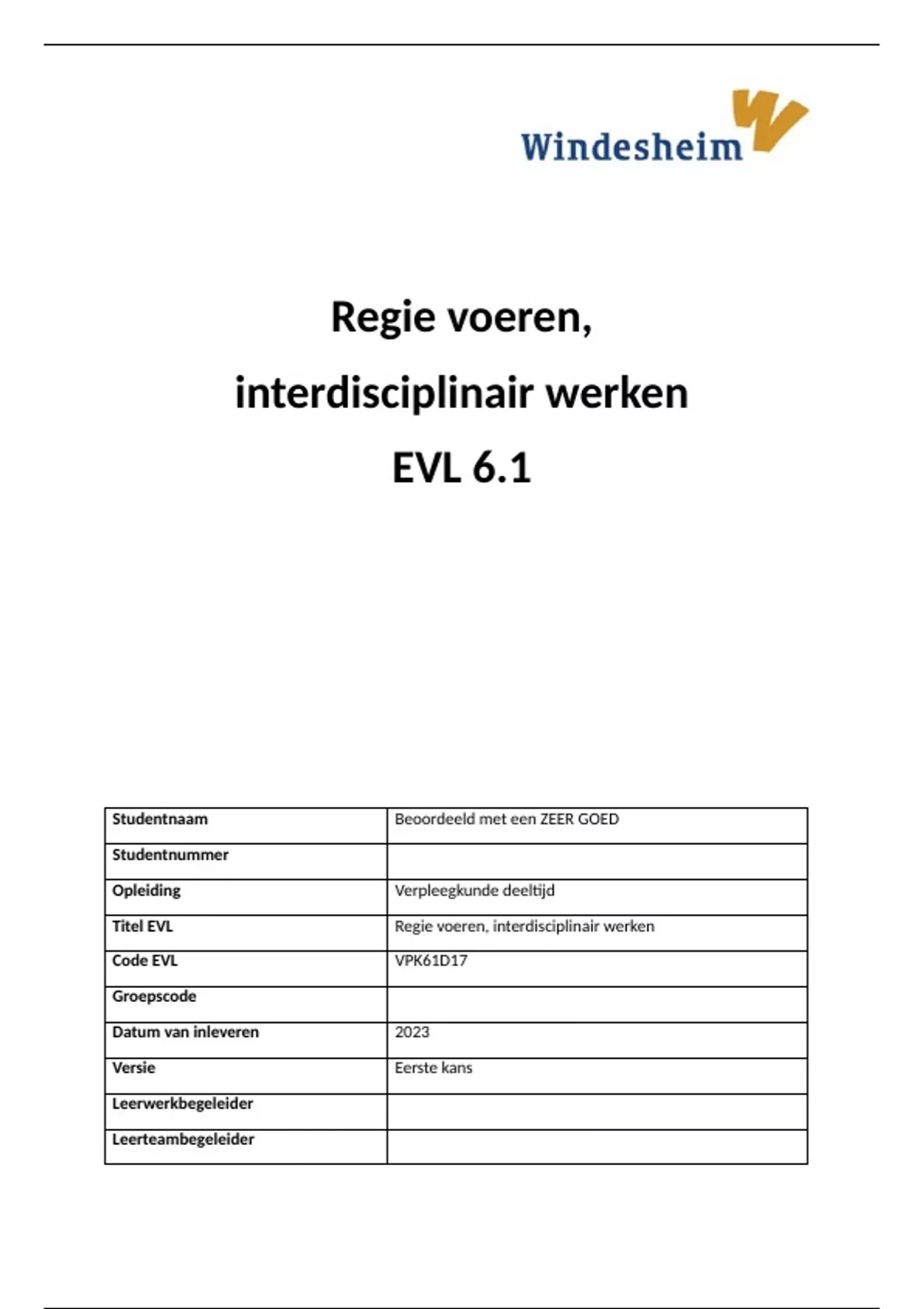 Windesheim

Regie voeren,

interdisciplinair werken

EVL 6.1

| Studentnaam | Beoordeeld met een ZEER GOED |
|---|---|
| Studentnummer | |
| Opleiding | Verpleegkunde deeltijd |
| Titel EVL | Regie voeren, interdisciplinair werken |
| Code EVL | VPK61D17 |
| Groepscode | |
| Datum van inleveren | 2023 |
| Versie | Eerste kans |
| Leerwerkbegeleider | |
| Leerteambegeleider | |